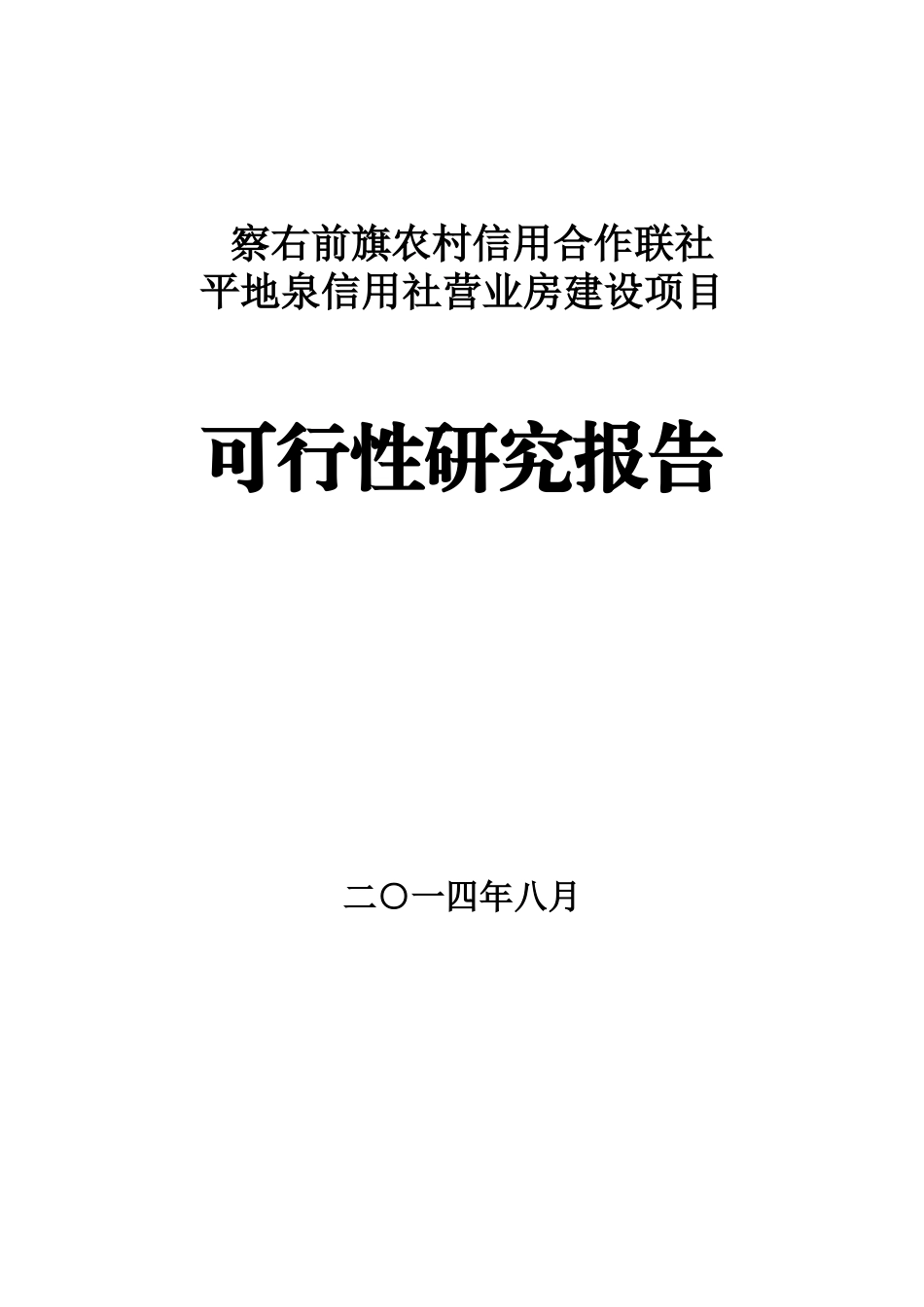 察右前旗农村信用合作联社
平地泉信用社营业房建设项目

可行性研究报告

二〇一四年八月